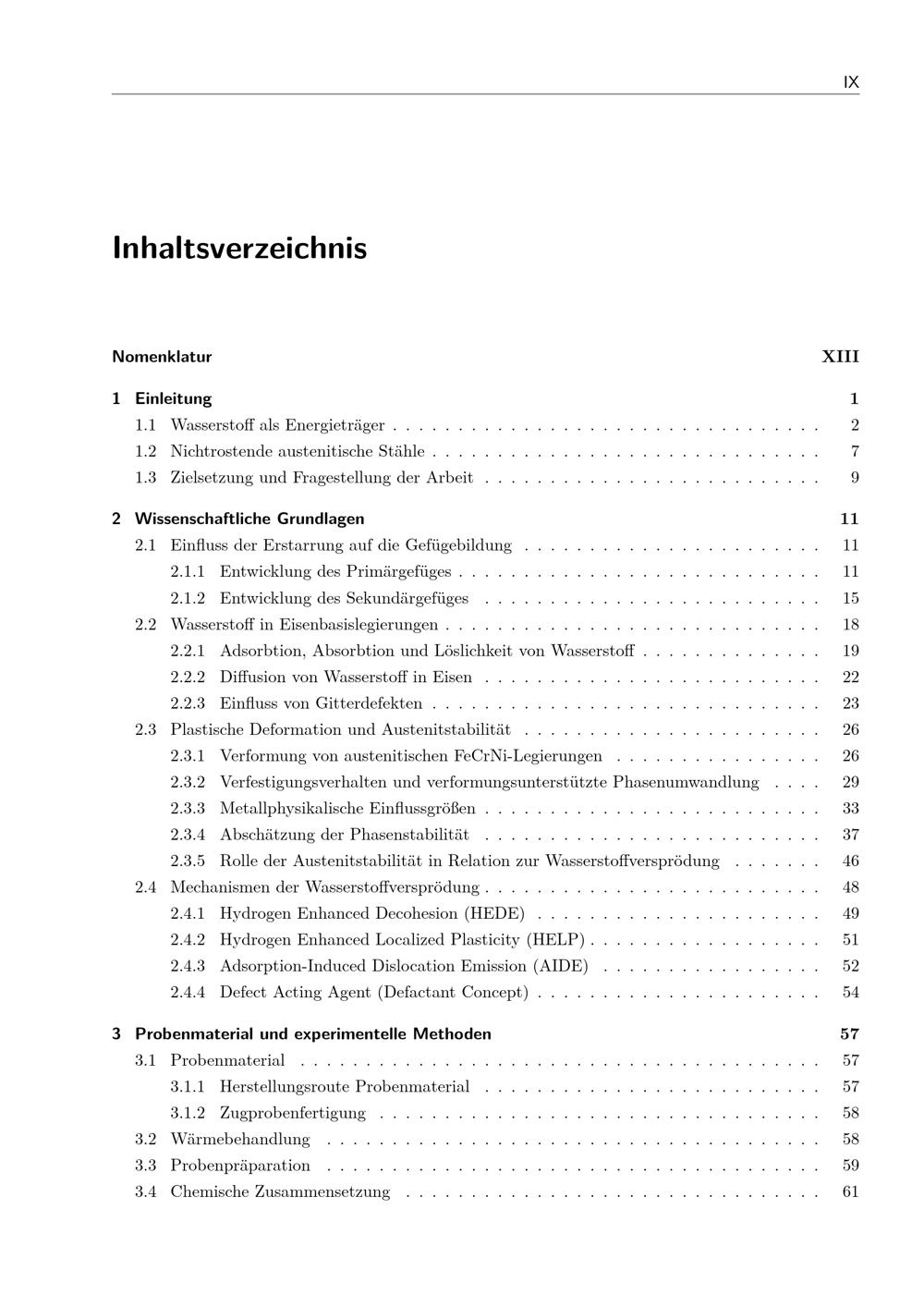 IX

Inhaltsverzeichnis

Nomenklatur XIII

1 Einleitung 1
1.1 Wasserstoff als Energieträger 2
1.2 Nichtrostende austenitische Stähle 7
1.3 Zielsetzung und Fragestellung der Arbeit 9

2 Wissenschaftliche Grundlagen 11
2.1 Einfluss der Erstarrung auf die Gefügebildung 11
2.1.1 Entwicklung des Primärgefüges 11
2.1.2 Entwicklung des Sekundärgefüges 15
2.2 Wasserstoff in Eisenbasislegierungen 18
2.2.1 Adsorbtion, Absorbtion und Löslichkeit von Wasserstoff 19
2.2.2 Diffusion von Wasserstoff in Eisen 22
2.2.3 Einfluss von Gitterdefekten 23
2.3 Plastische Deformation und Austenitstabilität 26
2.3.1 Verformung von austenitischen FeCrNi-Legierungen 26
2.3.2 Verfestigungsverhalten und verformungsunterstützte Phasenumwandlung 29
2.3.3 Metallphysikalische Einflussgrößen 33
2.3.4 Abschätzung der Phasenstabilität 37
2.3.5 Rolle der Austenitstabilität in Relation zur Wasserstoffversprödung 46
2.4 Mechanismen der Wasserstoffversprödung 48
2.4.1 Hydrogen Enhanced Decohesion (HEDE) 49
2.4.2 Hydrogen Enhanced Localized Plasticity (HELP) 51
2.4.3 Adsorption-Induced Dislocation Emission (AIDE) 52
2.4.4 Defect Acting Agent (Defactant Concept) 54

3 Probenmaterial und experimentelle Methoden 57
3.1 Probenmaterial 57
3.1.1 Herstellungsroute Probenmaterial 57
3.1.2 Zugprobenfertigung 58
3.2 Wärmebehandlung 58
3.3 Probenpräparation 59
3.4 Chemische Zusammensetzung 61